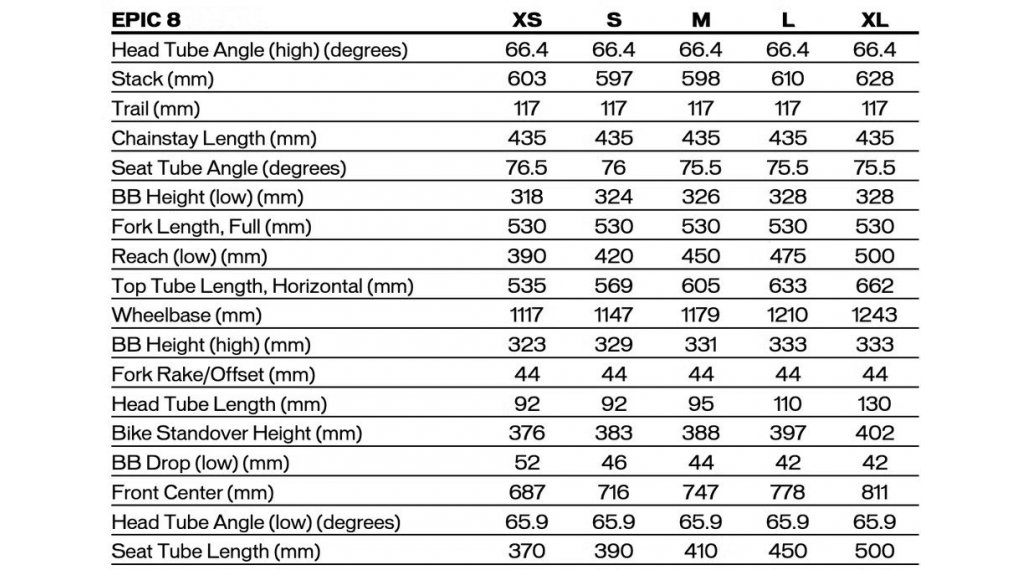 | EPIC 8 | XS | S | M | L | XL |
|---|---|---|---|---|---|
| Head Tube Angle (high) (degrees) | 66.4 | 66.4 | 66.4 | 66.4 | 66.4 |
| Stack (mm) | 603 | 597 | 598 | 610 | 628 |
| Trail (mm) | 117 | 117 | 117 | 117 | 117 |
| Chainstay Length (mm) | 435 | 435 | 435 | 435 | 435 |
| Seat Tube Angle (degrees) | 76.5 | 76 | 75.5 | 75.5 | 75.5 |
| BB Height (low) (mm) | 318 | 324 | 326 | 328 | 328 |
| Fork Length, Full (mm) | 530 | 530 | 530 | 530 | 530 |
| Reach (low) (mm) | 390 | 420 | 450 | 475 | 500 |
| Top Tube Length, Horizontal (mm) | 535 | 569 | 605 | 633 | 662 |
| Wheelbase (mm) | 1117 | 1147 | 1179 | 1210 | 1243 |
| BB Height (high) (mm) | 323 | 329 | 331 | 333 | 333 |
| Fork Rake/Offset (mm) | 44 | 44 | 44 | 44 | 44 |
| Head Tube Length (mm) | 92 | 92 | 95 | 110 | 130 |
| Bike Standover Height (mm) | 376 | 383 | 388 | 397 | 402 |
| BB Drop (low) (mm) | 52 | 46 | 44 | 42 | 42 |
| Front Center (mm) | 687 | 716 | 747 | 778 | 811 |
| Head Tube Angle (low) (degrees) | 65.9 | 65.9 | 65.9 | 65.9 | 65.9 |
| Seat Tube Length (mm) | 370 | 390 | 410 | 450 | 500 |